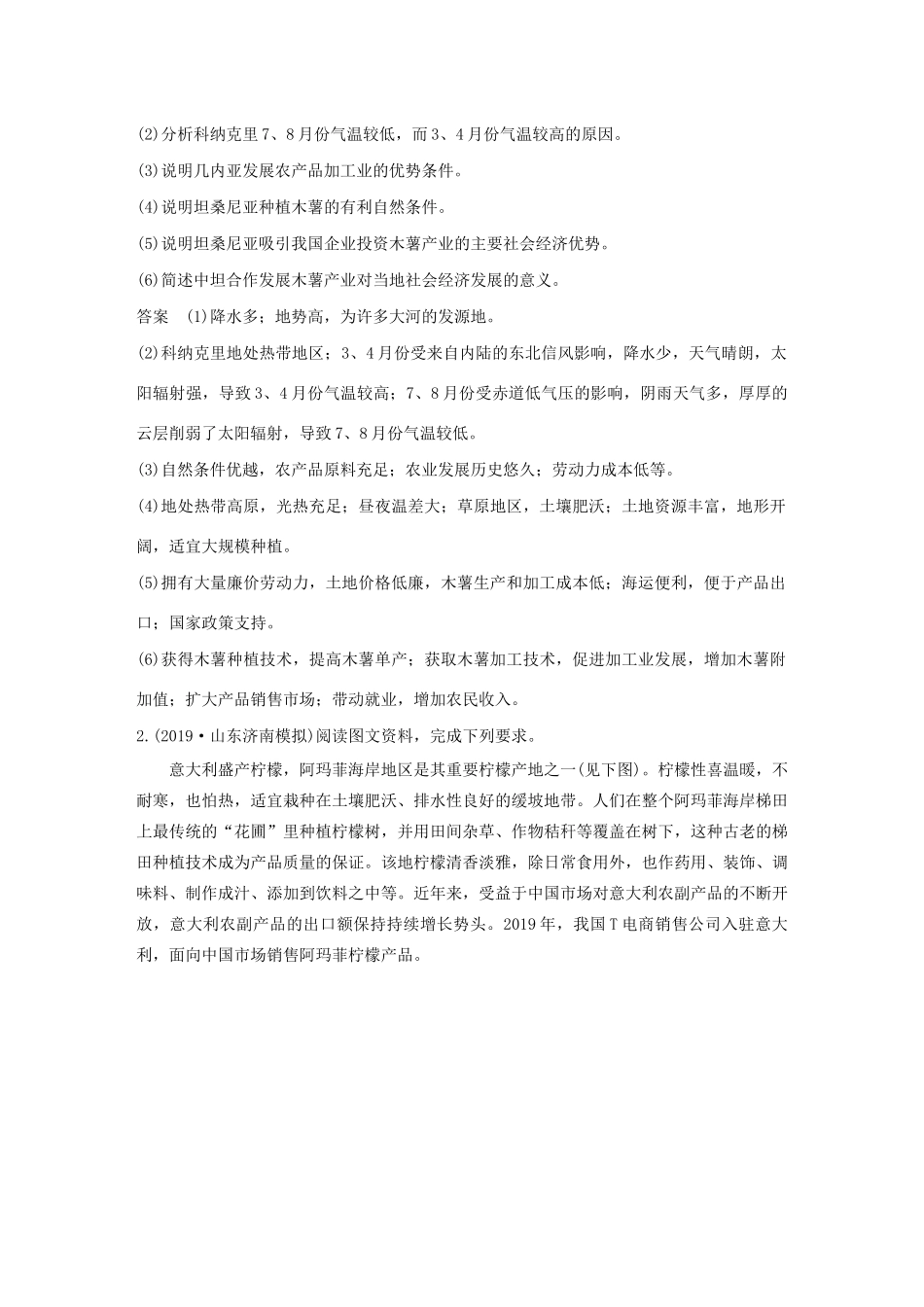 (2)分析科纳克里7、8月份气温较低，而3、4月份气温较高的原因。

(3)说明几内亚发展农产品加工业的优势条件。

(4)说明坦桑尼亚种植木薯的有利自然条件。

(5)说明坦桑尼亚吸引我国企业投资木薯产业的主要社会经济优势。

(6)简述中坦合作发展木薯产业对当地社会经济发展的意义。

答案　(1)降水多；地势高，为许多大河的发源地。

(2)科纳克里地处热带地区；3、4月份受来自内陆的东北信风影响，降水少，天气晴朗，太阳辐射强，导致3、4月份气温较高；7、8月份受赤道低气压的影响，阴雨天气多，厚厚的云层削弱了太阳辐射，导致7、8月份气温较低。

(3)自然条件优越，农产品原料充足；农业发展历史悠久；劳动力成本低等。

(4)地处热带高原，光热充足；昼夜温差大；草原地区，土壤肥沃；土地资源丰富，地形开阔，适宜大规模种植。

(5)拥有大量廉价劳动力，土地价格低廉，木薯生产和加工成本低；海运便利，便于产品出口；国家政策支持。

(6)获得木薯种植技术，提高木薯单产；获取木薯加工技术，促进加工业发展，增加木薯附加值；扩大产品销售市场；带动就业，增加农民收入。

2.(2019·山东济南模拟)阅读图文资料，完成下列要求。

意大利盛产柠檬，阿玛菲海岸地区是其重要柠檬产地之一(见下图)。柠檬性喜温暖，不耐寒，也怕热，适宜栽种在土壤肥沃、排水性良好的缓坡地带。人们在整个阿玛菲海岸梯田上最传统的“花圃”里种植柠檬树，并用田间杂草、作物秸秆等覆盖在树下，这种古老的梯田种植技术成为产品质量的保证。该地柠檬清香淡雅，除日常食用外，也作药用、装饰、调味料、制作成汁、添加到饮料之中等。近年来，受益于中国市场对意大利农副产品的不断开放，意大利农副产品的出口额保持持续增长势头。2019年，我国T电商销售公司入驻意大利，面向中国市场销售阿玛菲柠檬产品。